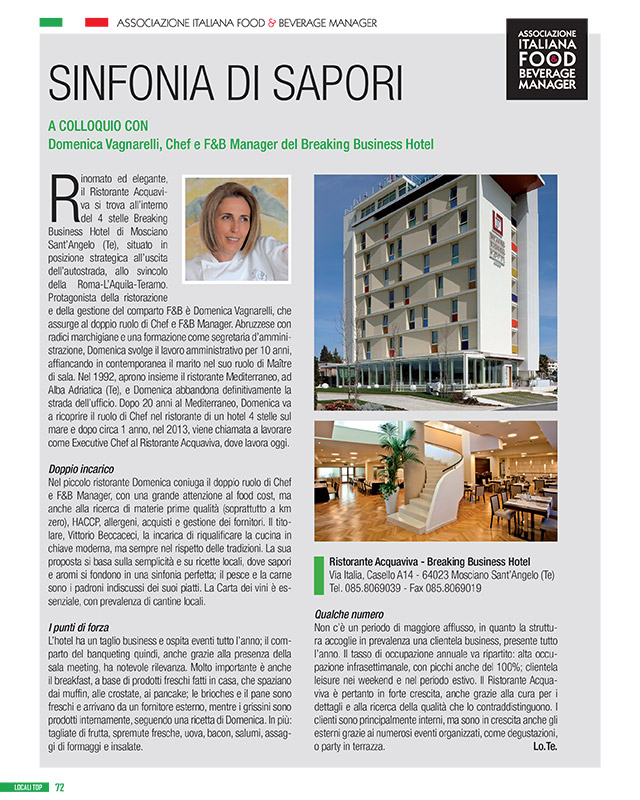 ASSOCIAZIONE ITALIANA FOOD & BEVERAGE MANAGER

ASSOCIAZIONE ITALIANA FOOD & BEVERAGE MANAGER

SINFONIA DI SAPORI

A COLLOQUIO CON
Domenica Vagnarelli, Chef e F&B Manager del Breaking Business Hotel

Rinomato ed elegante, il Ristorante Acquaviva si trova all'interno del 4 stelle Breaking Business Hotel di Mosciano Sant'Angelo (Te), situato in posizione strategica all'uscita dell'autostrada, allo svincolo della Roma-L'Aquila-Teramo. Protagonista della ristorazione e della gestione del comparto F&B è Domenica Vagnarelli, che assurge al doppio ruolo di Chef e F&B Manager. Abruzzese con radici marchigiane e una formazione come segretaria d'amministrazione, Domenica svolge il lavoro amministrativo per 10 anni, affiancando in contemporanea il marito nel suo ruolo di Maître di sala. Nel 1992, aprono insieme il ristorante Mediterraneo, ad Alba Adriatica (Te), e Domenica abbandona definitivamente la strada dell'ufficio. Dopo 20 anni al Mediterraneo, Domenica va a ricoprire il ruolo di Chef nel ristorante di un hotel 4 stelle sul mare e dopo circa 1 anno, nel 2013, viene chiamata a lavorare come Executive Chef al Ristorante Acquaviva, dove lavora oggi.

Doppio incarico
Nel piccolo ristorante Domenica coniuga il doppio ruolo di Chef e F&B Manager, con una grande attenzione al food cost, ma anche alla ricerca di materie prime qualità (soprattutto a km zero), HACCP, allergeni, acquisti e gestione dei fornitori. Il titolare, Vittorio Beccaceci, la incarica di riqualificare la cucina in chiave moderna, ma sempre nel rispetto delle tradizioni. La sua proposta si basa sulla semplicità e su ricette locali, dove sapori e aromi si fondono in una sinfonia perfetta; il pesce e la carne sono i padroni indiscussi dei suoi piatti. La Carta dei vini è essenziale, con prevalenza di cantine locali.

I punti di forza
L'hotel ha un taglio business e ospita eventi tutto l'anno; il comparto del banqueting quindi, anche grazie alla presenza della sala meeting, ha notevole rilevanza. Molto importante è anche il breakfast, a base di prodotti freschi fatti in casa, che spaziano dai muffin, alle crostate, ai pancake; le brioches e il pane sono freschi e arrivano da un fornitore esterno, mentre i grissini sono prodotti internamente, seguendo una ricetta di Domenica. In più: tagliate di frutta, spremute fresche, uova, bacon, salumi, assaggi di formaggi e insalate.

Ristorante Acquaviva - Breaking Business Hotel
Via Italia, Casello A14 - 64023 Mosciano Sant'Angelo (Te)
Tel. 085.8069039 - Fax 085.8069019

Qualche numero
Non c'è un periodo di maggiore afflusso, in quanto la struttura accoglie in prevalenza una clientela business, presente tutto l'anno. Il tasso di occupazione annuale va ripartito: alta occupazione infrasettimanale, con picchi anche del 100%; clientela leisure nei weekend e nel periodo estivo. Il Ristorante Acquaviva è pertanto in forte crescita, anche grazie alla cura per i dettagli e alla ricerca della qualità che lo contraddistinguono. I clienti sono principalmente interni, ma sono in crescita anche gli esterni grazie ai numerosi eventi organizzati, come degustazioni, o party in terrazza.
Lo.Te.

LOCALI TOP 72